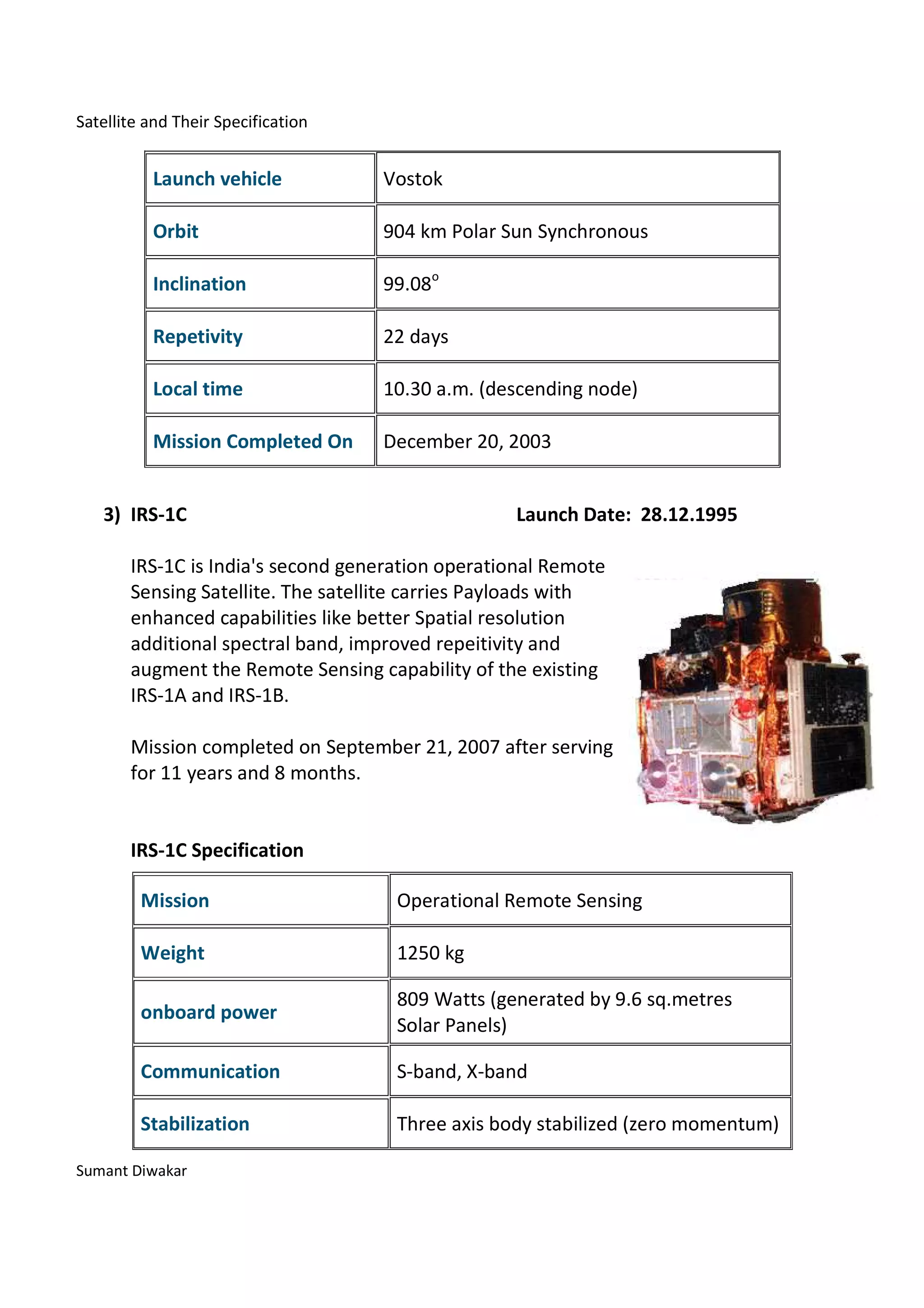 Satellite and Their Specification

| Launch vehicle | Vostok |
|---|---|
| Orbit | 904 km Polar Sun Synchronous |
| Inclination | 99.08° |
| Repetivity | 22 days |
| Local time | 10.30 a.m. (descending node) |
| Mission Completed On | December 20, 2003 |

3) IRS-1C Launch Date: 28.12.1995

IRS-1C is India's second generation operational Remote Sensing Satellite. The satellite carries Payloads with enhanced capabilities like better Spatial resolution additional spectral band, improved repeitivity and augment the Remote Sensing capability of the existing IRS-1A and IRS-1B.

Mission completed on September 21, 2007 after serving for 11 years and 8 months.

IRS-1C Specification

| Mission | Operational Remote Sensing |
|---|---|
| Weight | 1250 kg |
| onboard power | 809 Watts (generated by 9.6 sq.metres Solar Panels) |
| Communication | S-band, X-band |
| Stabilization | Three axis body stabilized (zero momentum) |

Sumant Diwakar